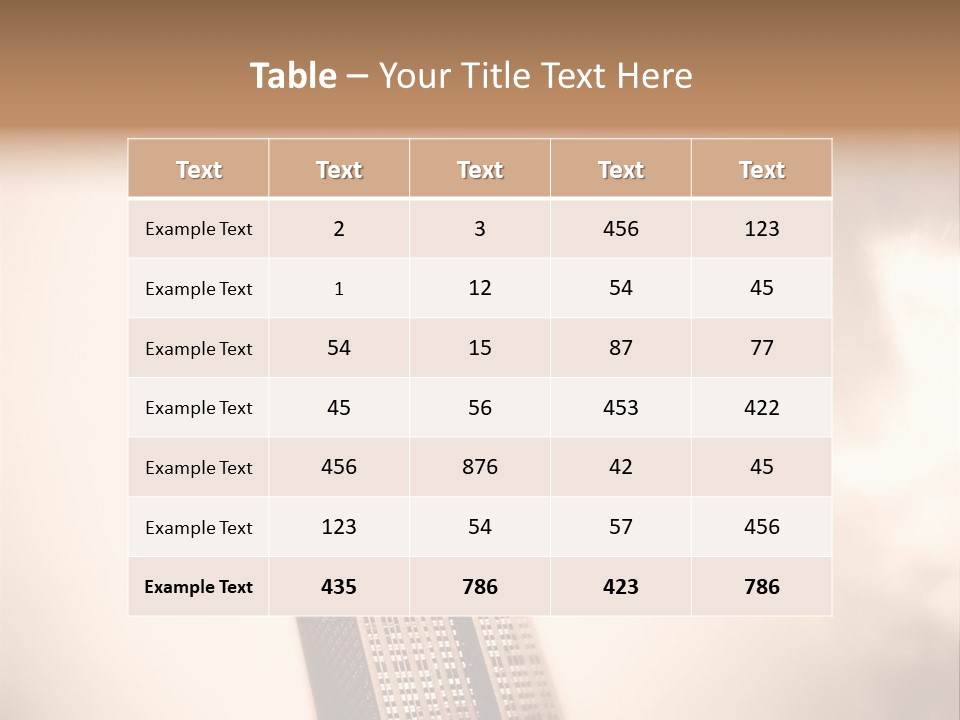 Table – Your Title Text Here

| Text | Text | Text | Text | Text |
|---|---|---|---|---|
| Example Text | 2 | 3 | 456 | 123 |
| Example Text | 1 | 12 | 54 | 45 |
| Example Text | 54 | 15 | 87 | 77 |
| Example Text | 45 | 56 | 453 | 422 |
| Example Text | 456 | 876 | 42 | 45 |
| Example Text | 123 | 54 | 57 | 456 |
| Example Text | 435 | 786 | 423 | 786 |